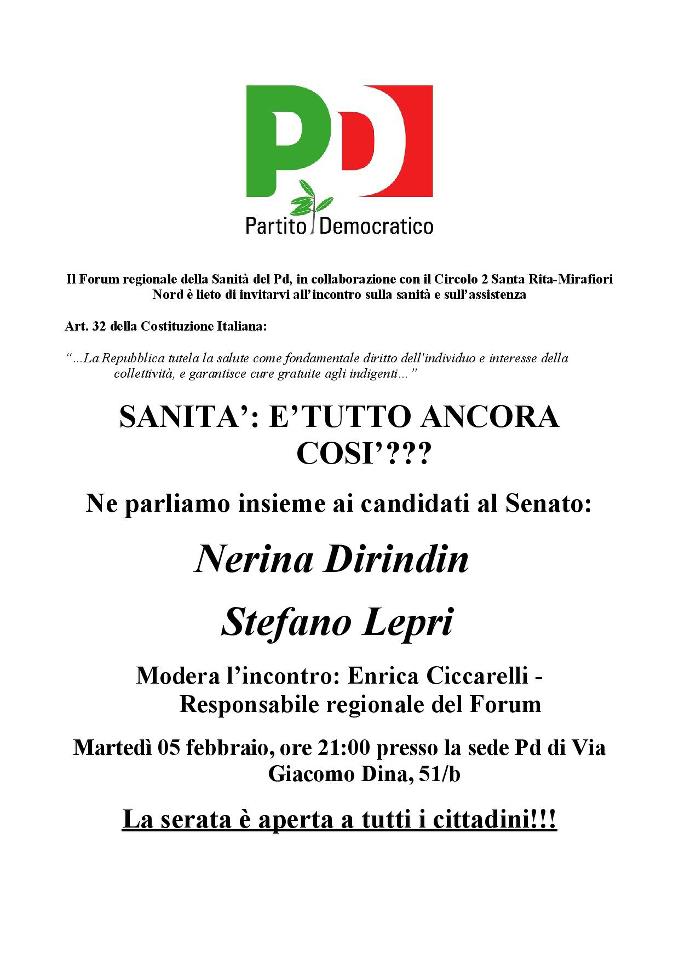 PD

Partito Democratico

Il Forum regionale della Sanità del Pd, in collaborazione con il Circolo 2 Santa Rita-Mirafiori Nord è lieto di invitarvi all'incontro sulla sanità e sull'assistenza

Art. 32 della Costituzione Italiana:

"...La Repubblica tutela la salute come fondamentale diritto dell'individuo e interesse della collettività, e garantisce cure gratuite agli indigenti..."

SANITA': E'TUTTO ANCORA COSI'???

Ne parliamo insieme ai candidati al Senato:

Nerina Dirindin

Stefano Lepri

Modera l'incontro: Enrica Ciccarelli - Responsabile regionale del Forum

Martedì 05 febbraio, ore 21:00 presso la sede Pd di Via Giacomo Dina, 51/b

La serata è aperta a tutti i cittadini!!!